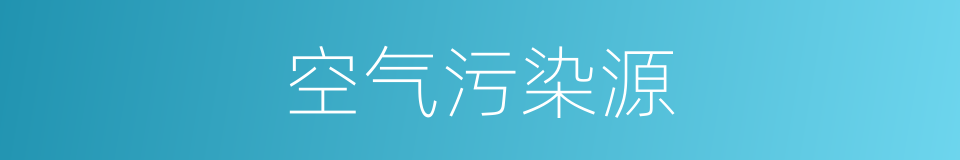 空气污染源